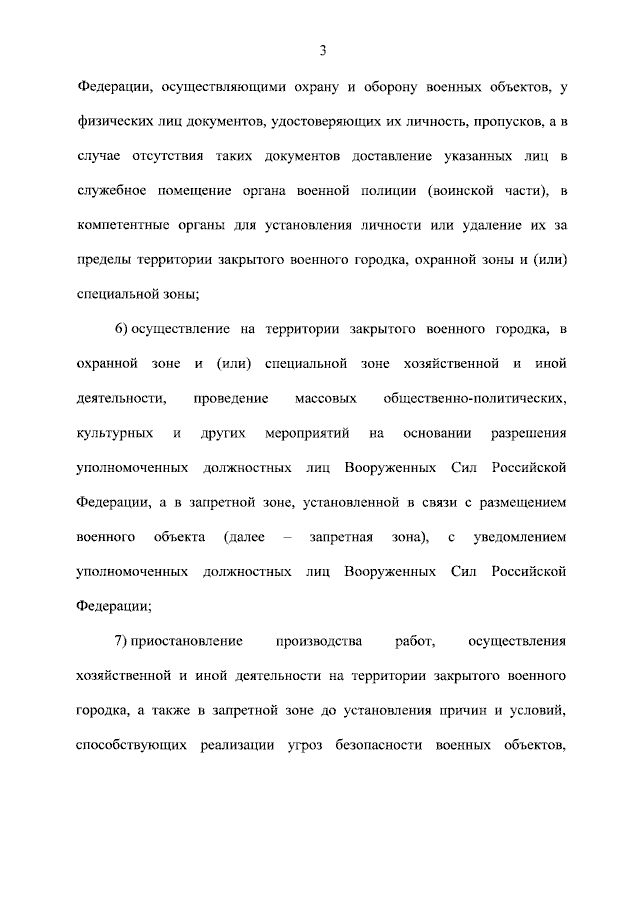 3

Федерации, осуществляющими охрану и оборону военных объектов, у физических лиц документов, удостоверяющих их личность, пропусков, а в случае отсутствия таких документов доставление указанных лиц в служебное помещение органа военной полиции (воинской части), в компетентные органы для установления личности или удаление их за пределы территории закрытого военного городка, охранной зоны и (или) специальной зоны;

6) осуществление на территории закрытого военного городка, в охранной зоне и (или) специальной зоне хозяйственной и иной деятельности, проведение массовых общественно-политических, культурных и других мероприятий на основании разрешения уполномоченных должностных лиц Вооруженных Сил Российской Федерации, а в запретной зоне, установленной в связи с размещением военного объекта (далее – запретная зона), с уведомлением уполномоченных должностных лиц Вооруженных Сил Российской Федерации;

7) приостановление производства работ, осуществления хозяйственной и иной деятельности на территории закрытого военного городка, а также в запретной зоне до установления причин и условий, способствующих реализации угроз безопасности военных объектов,